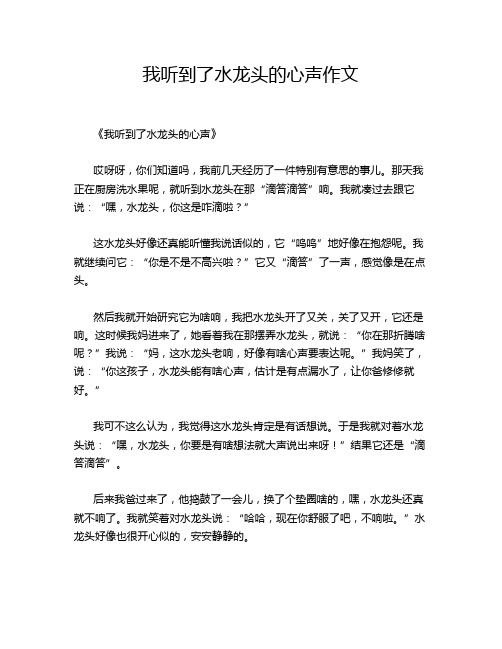 我听到了水龙头的心声作文

《我听到了水龙头的心声》

哎呀呀，你们知道吗，我前几天经历了一件特别有意思的事儿。那天我正在厨房洗水果呢，就听到水龙头在那“滴答滴答”响。我就凑过去跟它说：“嘿，水龙头，你这是咋滴啦？”

这水龙头好像还真能听懂我说话似的，它“呜呜”地好像在抱怨呢。我就继续问它：“你是不是不高兴啦？”它又“滴答”了一声，感觉像是在点头。

然后我就开始研究它为啥响，我把水龙头开了又关，关了又开，它还是响。这时候我妈进来了，她看着我在那摆弄水龙头，就说：“你在那折腾啥呢？”我说：“妈，这水龙头老响，好像有啥心声要表达呢。”我妈笑了，说：“你这孩子，水龙头能有啥心声，估计是有点漏水了，让你爸修修就好。”

我可不这么认为，我觉得这水龙头肯定是有话想说。于是我就对着水龙头说：“嘿，水龙头，你要是有啥想法就大声说出来呀！”结果它还是“滴答滴答”。

后来我爸过来了，他捣鼓了一会儿，换了个垫圈啥的，嘿，水龙头还真就不响了。我就笑着对水龙头说：“哈哈，现在你舒服了吧，不响啦。”水龙头好像也很开心似的，安安静静的。